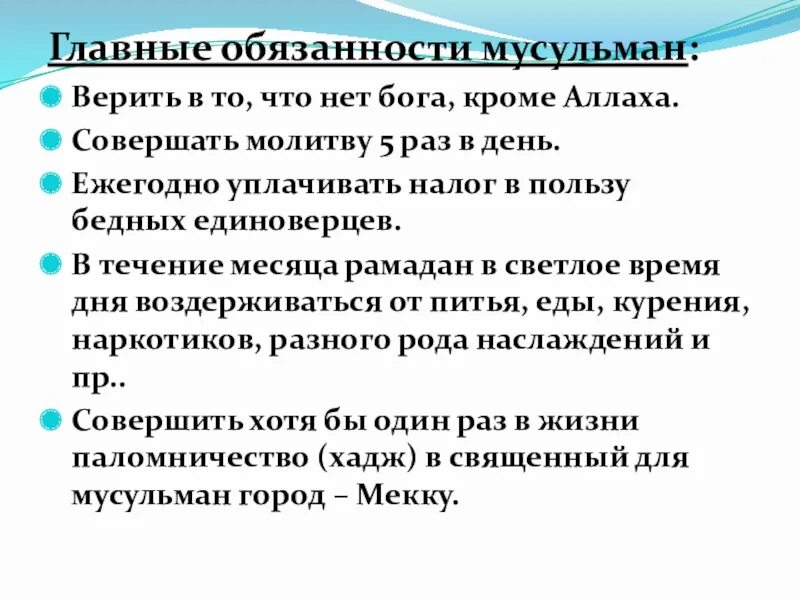 Главные обязанности мусульман:

Верить в то, что нет бога, кроме Аллаха.

Совершать молитву 5 раз в день.

Ежегодно уплачивать налог в пользу бедных единоверцев.

В течение месяца рамадан в светлое время дня воздерживаться от питья, еды, курения, наркотиков, разного рода наслаждений и пр..

Совершить хотя бы один раз в жизни паломничество (хадж) в священный для мусульман город – Мекку.